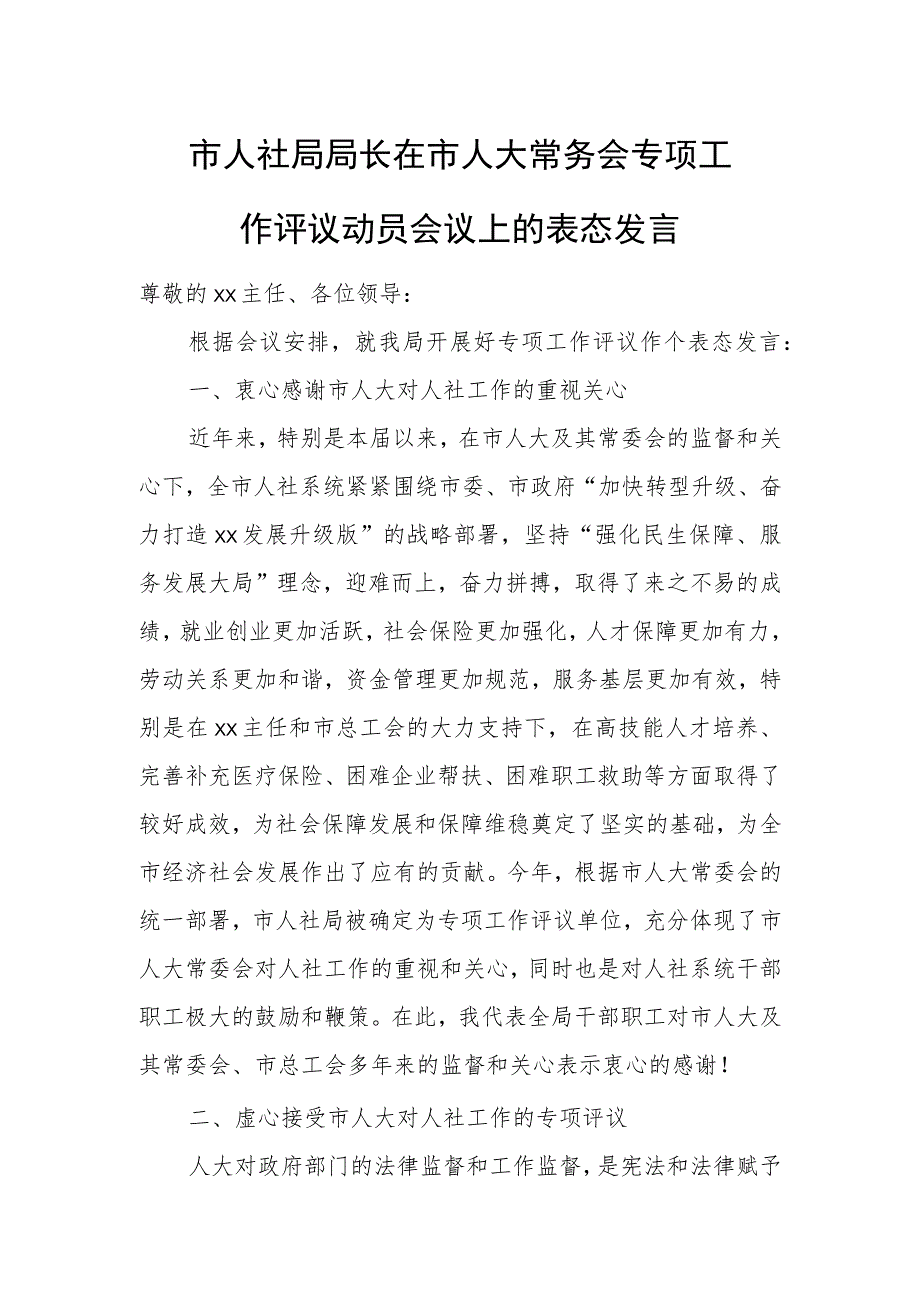 市人社局局长在市人大常务会专项工作评议动员会议上的表态发言

尊敬的xx主任、各位领导：

根据会议安排，就我局开展好专项工作评议作个表态发言：

一、衷心感谢市人大对人社工作的重视关心

近年来，特别是本届以来，在市人大及其常委会的监督和关心下，全市人社系统紧紧围绕市委、市政府“加快转型升级、奋力打造xx发展升级版”的战略部署，坚持“强化民生保障、服务发展大局”理念，迎难而上，奋力拼搏，取得了来之不易的成绩，就业创业更加活跃，社会保险更加强化，人才保障更加有力，劳动关系更加和谐，资金管理更加规范，服务基层更加有效，特别是在xx主任和市总工会的大力支持下，在高技能人才培养、完善补充医疗保险、困难企业帮扶、困难职工救助等方面取得了较好成效，为社会保障发展和保障维稳奠定了坚实的基础，为全市经济社会发展作出了应有的贡献。今年，根据市人大常委会的统一部署，市人社局被确定为专项工作评议单位，充分体现了市人大常委会对人社工作的重视和关心，同时也是对人社系统干部职工极大的鼓励和鞭策。在此，我代表全局干部职工对市人大及其常委会、市总工会多年来的监督和关心表示衷心的感谢！

二、虚心接受市人大对人社工作的专项评议

人大对政府部门的法律监督和工作监督，是宪法和法律赋予